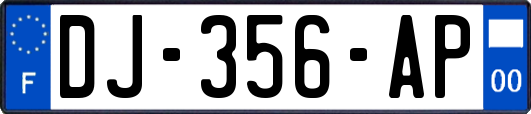 F
DJ-356-AP
00